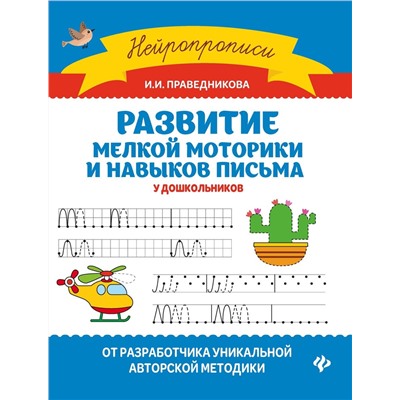 Нейропрописи

И.И. ПРАВЕДНИКОВА

РАЗВИТИЕ
МЕЛКОЙ МОТОРИКИ
И НАВЫКОВ ПИСЬМА
У ДОШКОЛЬНИКОВ

ОТ РАЗРАБОТЧИКА УНИКАЛЬНОЙ
АВТОРСКОЙ МЕТОДИКИ